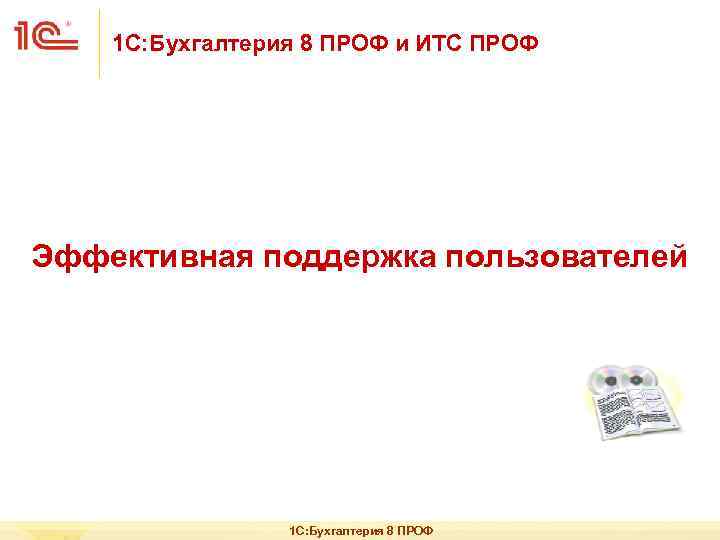 1С

1С:Бухгалтерия 8 ПРОФ и ИТС ПРОФ

Эффективная поддержка пользователей

1С:Бухгалтерия 8 ПРОФ